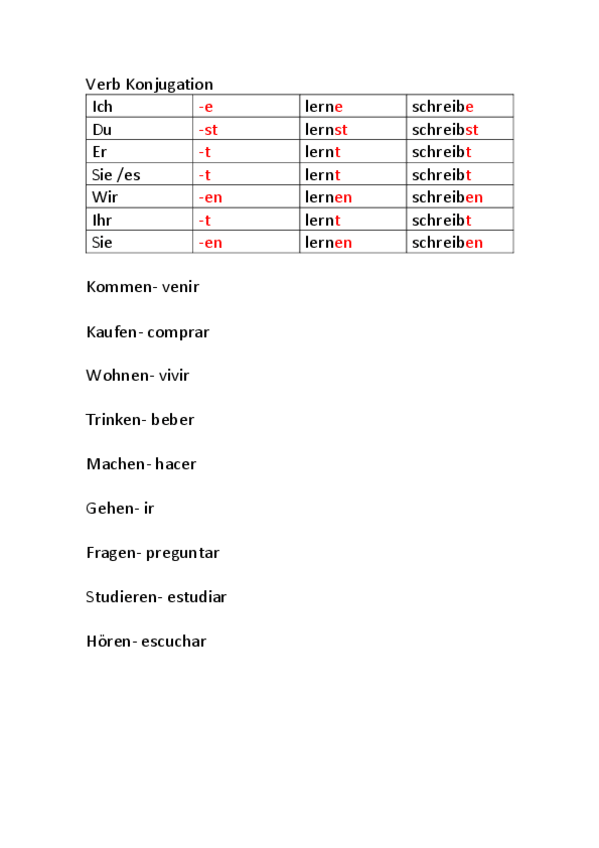 Verb Konjugation

| Ich | -e | lerne | schreibe |
|---|---|---|---|
| Du | -st | lernst | schreibst |
| Er | -t | lernt | schreibt |
| Sie /es | -t | lernt | schreibt |
| Wir | -en | lernen | schreiben |
| Ihr | -t | lernt | schreibt |
| Sie | -en | lernen | schreiben |

Kommen- venir

Kaufen- comprar

Wohnen- vivir

Trinken- beber

Machen- hacer

Gehen- ir

Fragen- preguntar

Studieren- estudiar

Hören- escuchar